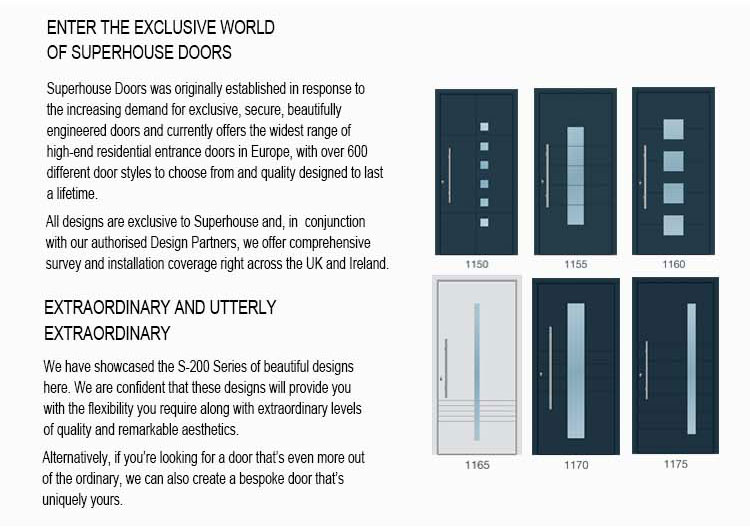 ENTER THE EXCLUSIVE WORLD
OF SUPERHOUSE DOORS

Superhouse Doors was originally established in response to the increasing demand for exclusive, secure, beautifully engineered doors and currently offers the widest range of high-end residential entrance doors in Europe, with over 600 different door styles to choose from and quality designed to last a lifetime.

All designs are exclusive to Superhouse and, in conjunction with our authorised Design Partners, we offer comprehensive survey and installation coverage right across the UK and Ireland.

EXTRAORDINARY AND UTTERLY
EXTRAORDINARY

We have showcased the S-200 Series of beautiful designs here. We are confident that these designs will provide you with the flexibility you require along with extraordinary levels of quality and remarkable aesthetics.

Alternatively, if you're looking for a door that's even more out of the ordinary, we can also create a bespoke door that's uniquely yours.

1150

1155

1160

1165

1170

1175